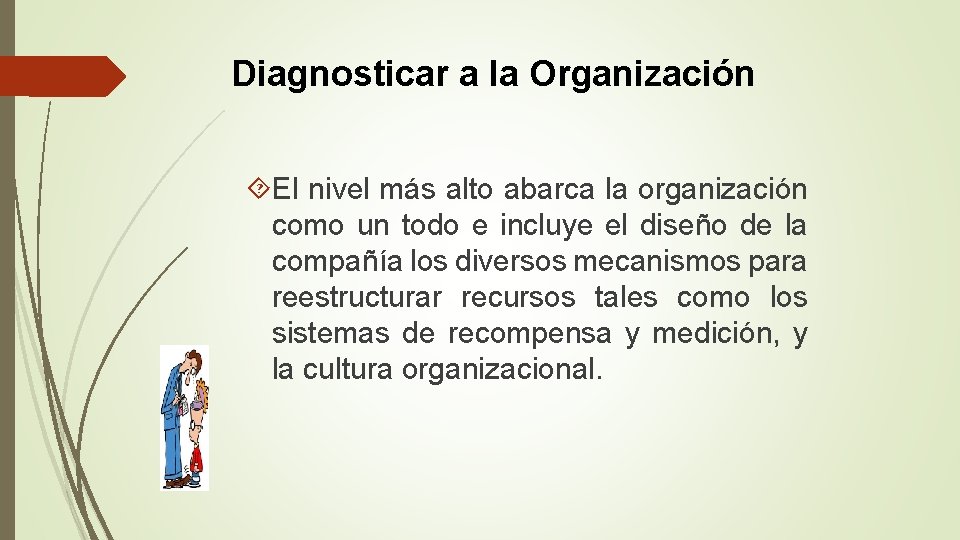 Diagnosticar a la Organización

El nivel más alto abarca la organización como un todo e incluye el diseño de la compañía los diversos mecanismos para reestructurar recursos tales como los sistemas de recompensa y medición, y la cultura organizacional.